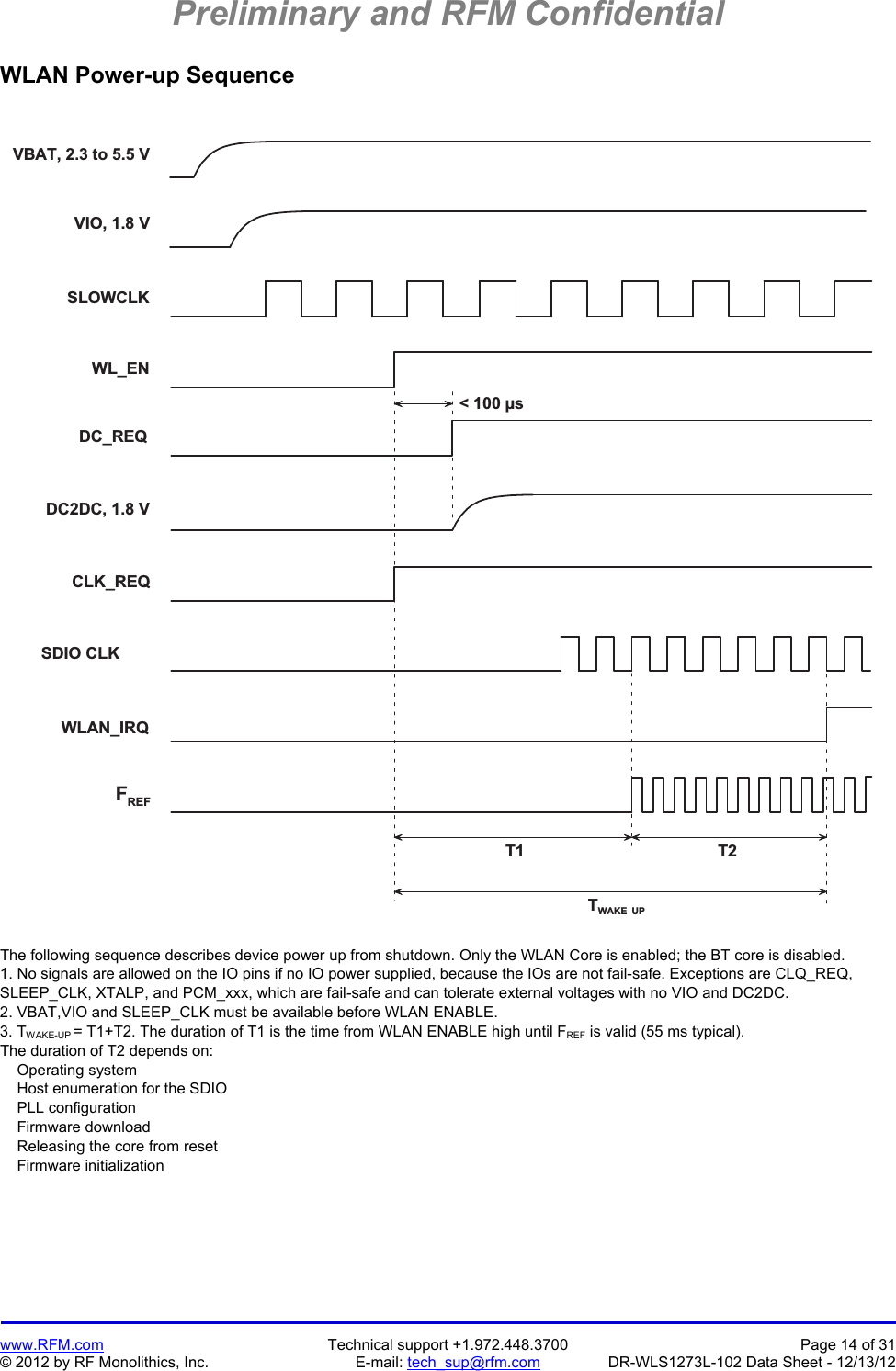 Preliminary and RFM Confidential

WLAN Power-up Sequence

VBAT, 2.3 to 5.5 V

VIO, 1.8 V

SLOWCLK

WL_EN

< 100 µs

DC_REQ

DC2DC, 1.8 V

CLK_REQ

SDIO CLK

WLAN_IRQ

$F_{REF}$

T1

T2

$T_{WAKE\ UP}$

The following sequence describes device power up from shutdown. Only the WLAN Core is enabled; the BT core is disabled.
1. No signals are allowed on the IO pins if no IO power supplied, because the IOs are not fail-safe. Exceptions are CLQ_REQ, SLEEP_CLK, XTALP, and PCM_xxx, which are fail-safe and can tolerate external voltages with no VIO and DC2DC.
2. VBAT,VIO and SLEEP_CLK must be available before WLAN ENABLE.
3. $T_{WAKE-UP}$ = T1+T2. The duration of T1 is the time from WLAN ENABLE high until $F_{REF}$ is valid (55 ms typical).
The duration of T2 depends on:
Operating system
Host enumeration for the SDIO
PLL configuration
Firmware download
Releasing the core from reset
Firmware initialization

www.RFM.com
© 2012 by RF Monolithics, Inc.
Technical support +1.972.448.3700
E-mail: tech_sup@rfm.com
Page 14 of 31
DR-WLS1273L-102 Data Sheet - 12/13/12